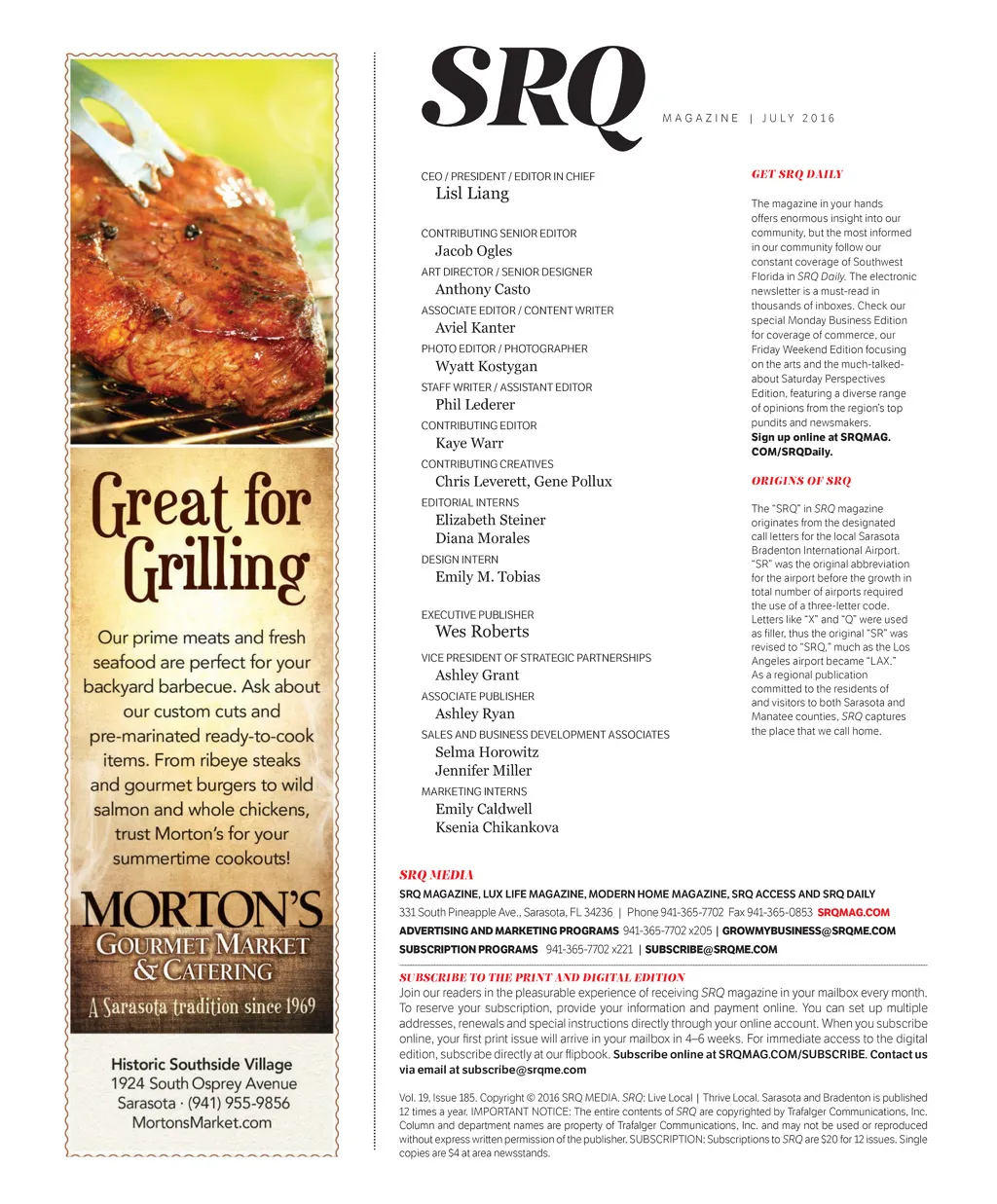 Great for Grilling

Our prime meats and fresh seafood are perfect for your backyard barbecue. Ask about our custom cuts and pre-marinated ready-to-cook items. From ribeye steaks and gourmet burgers to wild salmon and whole chickens, trust Morton's for your summertime cookouts!

MORTON'S
GOURMET MARKET & CATERING
A Sarasota tradition since 1969

Historic Southside Village
1924 South Osprey Avenue
Sarasota · (941) 955-9856
MortonsMarket.com

SRQ
MAGAZINE | JULY 2016

CEO / PRESIDENT / EDITOR IN CHIEF
Lisl Liang
CONTRIBUTING SENIOR EDITOR
Jacob Ogles
ART DIRECTOR / SENIOR DESIGNER
Anthony Casto
ASSOCIATE EDITOR / CONTENT WRITER
Aviel Kanter
PHOTO EDITOR / PHOTOGRAPHER
Wyatt Kostygan
STAFF WRITER / ASSISTANT EDITOR
Phil Lederer
CONTRIBUTING EDITOR
Kaye Warr
CONTRIBUTING CREATIVES
Chris Leverett, Gene Pollux
EDITORIAL INTERNS
Elizabeth Steiner
Diana Morales
DESIGN INTERN
Emily M. Tobias

EXECUTIVE PUBLISHER
Wes Roberts
VICE PRESIDENT OF STRATEGIC PARTNERSHIPS
Ashley Grant
ASSOCIATE PUBLISHER
Ashley Ryan
SALES AND BUSINESS DEVELOPMENT ASSOCIATES
Selma Horowitz
Jennifer Miller
MARKETING INTERNS
Emily Caldwell
Ksenia Chikankova

GET SRQ DAILY

The magazine in your hands offers enormous insight into our community, but the most informed in our community follow our constant coverage of Southwest Florida in SRQ Daily. The electronic newsletter is a must-read in thousands of inboxes. Check our special Monday Business Edition for coverage of commerce, our Friday Weekend Edition focusing on the arts and the much-talked-about Saturday Perspectives Edition, featuring a diverse range of opinions from the region's top pundits and newsmakers. Sign up online at SRQMAG.COM/SRQDaily.

ORIGINS OF SRQ

The "SRQ" in SRQ magazine originates from the designated call letters for the local Sarasota Bradenton International Airport. "SR" was the original abbreviation for the airport before the growth in total number of airports required the use of a three-letter code. Letters like "X" and "Q" were used as filler, thus the original "SR" was revised to "SRQ," much as the Los Angeles airport became "LAX." As a regional publication committed to the residents of and visitors to both Sarasota and Manatee counties, SRQ captures the place that we call home.

SRQ MEDIA
SRQ MAGAZINE, LUX LIFE MAGAZINE, MODERN HOME MAGAZINE, SRQ ACCESS AND SRQ DAILY
331 South Pineapple Ave., Sarasota, FL 34236 | Phone 941-365-7702 Fax 941-365-0853 SRQMAG.COM
ADVERTISING AND MARKETING PROGRAMS 941-365-7702 x205 | GROWMYBUSINESS@SRQME.COM
SUBSCRIPTION PROGRAMS 941-365-7702 x221 | SUBSCRIBE@SRQME.COM

SUBSCRIBE TO THE PRINT AND DIGITAL EDITION
Join our readers in the pleasurable experience of receiving SRQ magazine in your mailbox every month. To reserve your subscription, provide your information and payment online. You can set up multiple addresses, renewals and special instructions directly through your online account. When you subscribe online, your first print issue will arrive in your mailbox in 4–6 weeks. For immediate access to the digital edition, subscribe directly at our flipbook. Subscribe online at SRQMAG.COM/SUBSCRIBE. Contact us via email at subscribe@srqme.com

Vol. 19, Issue 185. Copyright © 2016 SRQ MEDIA. SRQ: Live Local | Thrive Local. Sarasota and Bradenton is published 12 times a year. IMPORTANT NOTICE: The entire contents of SRQ are copyrighted by Trafalger Communications, Inc. Column and department names are property of Trafalger Communications, Inc. and may not be used or reproduced without express written permission of the publisher. SUBSCRIPTION: Subscriptions to SRQ are $20 for 12 issues. Single copies are $4 at area newsstands.